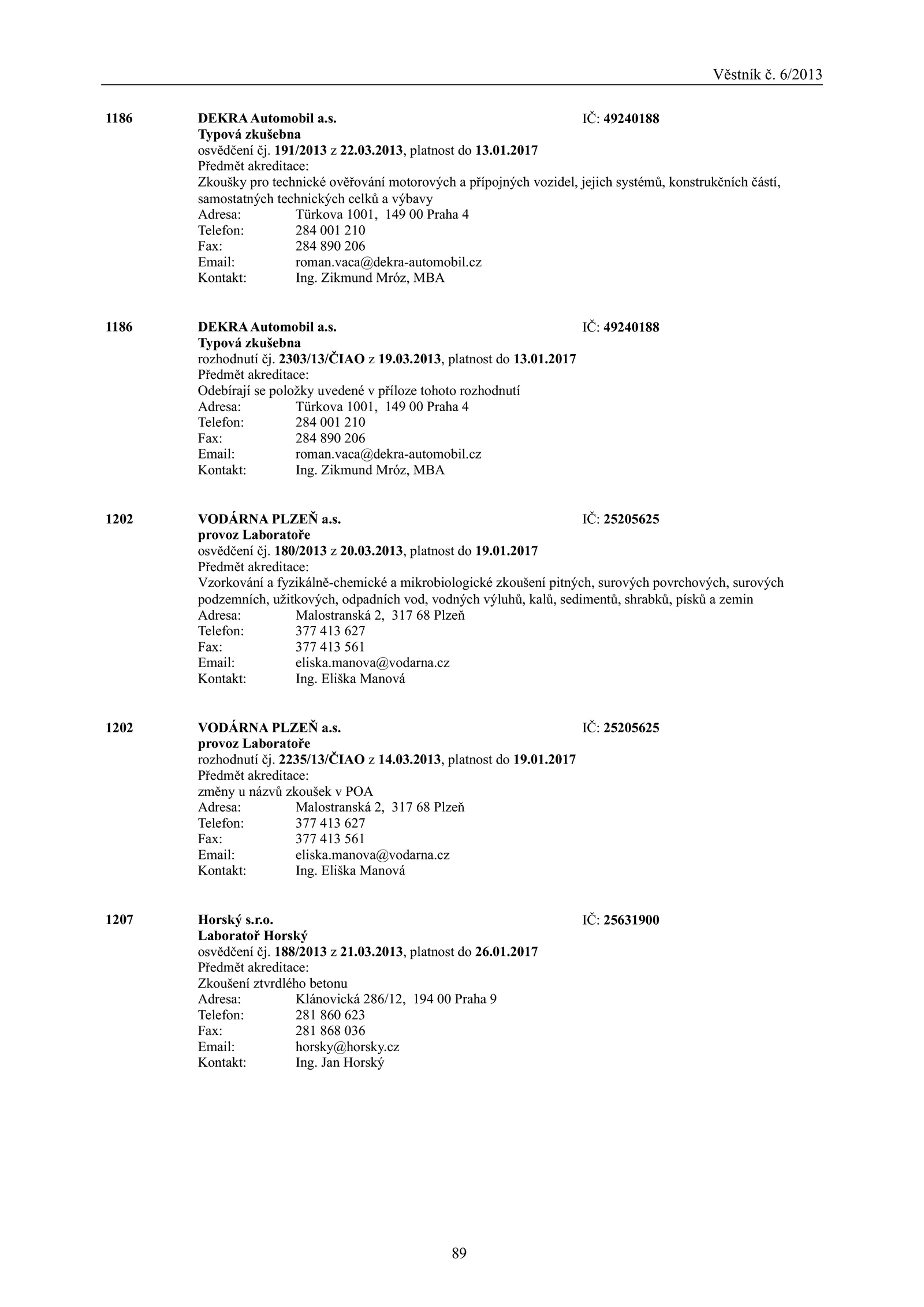 Věstník č. 6/2013

1186 DEKRA Automobil a.s. IČ: 49240188
Typová zkušebna
osvědčení čj. 191/2013 z 22.03.2013, platnost do 13.01.2017
Předmět akreditace:
Zkoušky pro technické ověřování motorových a přípojných vozidel, jejich systémů, konstrukčních částí, samostatných technických celků a výbavy
Adresa: Türkova 1001, 149 00 Praha 4
Telefon: 284 001 210
Fax: 284 890 206
Email: roman.vaca@dekra-automobil.cz
Kontakt: Ing. Zikmund Mróz, MBA

1186 DEKRA Automobil a.s. IČ: 49240188
Typová zkušebna
rozhodnutí čj. 2303/13/ČIAO z 19.03.2013, platnost do 13.01.2017
Předmět akreditace:
Odebírají se položky uvedené v příloze tohoto rozhodnutí
Adresa: Türkova 1001, 149 00 Praha 4
Telefon: 284 001 210
Fax: 284 890 206
Email: roman.vaca@dekra-automobil.cz
Kontakt: Ing. Zikmund Mróz, MBA

1202 VODÁRNA PLZEŇ a.s. IČ: 25205625
provoz Laboratoře
osvědčení čj. 180/2013 z 20.03.2013, platnost do 19.01.2017
Předmět akreditace:
Vzorkování a fyzikálně-chemické a mikrobiologické zkoušení pitných, surových povrchových, surových podzemních, užitkových, odpadních vod, vodných výluhů, kalů, sedimentů, shrabků, písků a zemin
Adresa: Malostranská 2, 317 68 Plzeň
Telefon: 377 413 627
Fax: 377 413 561
Email: eliska.manova@vodarna.cz
Kontakt: Ing. Eliška Manová

1202 VODÁRNA PLZEŇ a.s. IČ: 25205625
provoz Laboratoře
rozhodnutí čj. 2235/13/ČIAO z 14.03.2013, platnost do 19.01.2017
Předmět akreditace:
změny u názvů zkoušek v POA
Adresa: Malostranská 2, 317 68 Plzeň
Telefon: 377 413 627
Fax: 377 413 561
Email: eliska.manova@vodarna.cz
Kontakt: Ing. Eliška Manová

1207 Horský s.r.o. IČ: 25631900
Laboratoř Horský
osvědčení čj. 188/2013 z 21.03.2013, platnost do 26.01.2017
Předmět akreditace:
Zkoušení ztvrdlého betonu
Adresa: Klánovická 286/12, 194 00 Praha 9
Telefon: 281 860 623
Fax: 281 868 036
Email: horsky@horsky.cz
Kontakt: Ing. Jan Horský

89